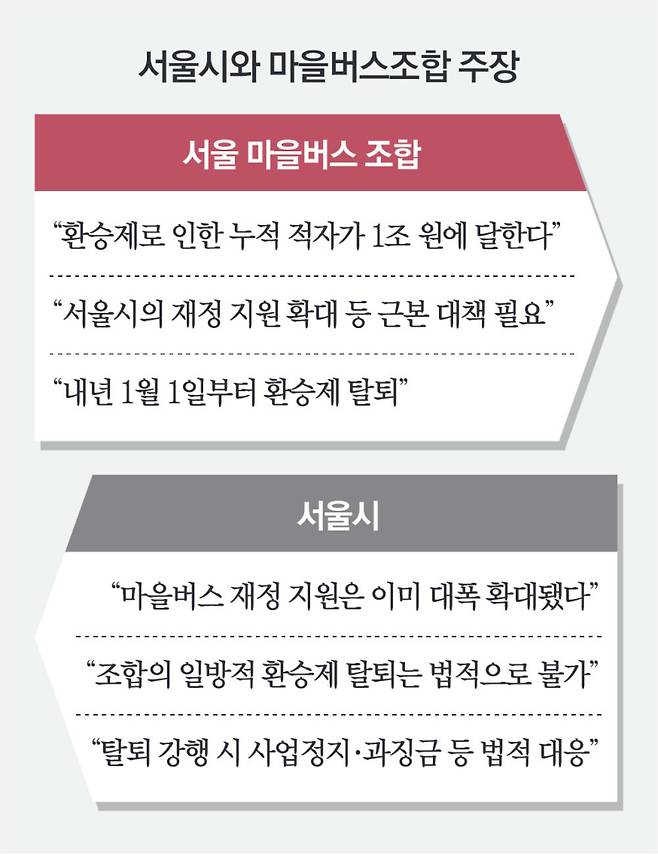 서울시와 마을버스조합 주장

서울 마을버스 조합

“환승제로 인한 누적 적자가 1조 원에 달한다”

“서울시의 재정 지원 확대 등 근본 대책 필요”

“내년 1월 1일부터 환승제 탈퇴”

서울시

“마을버스 재정 지원은 이미 대폭 확대됐다”

“조합의 일방적 환승제 탈퇴는 법적으로 불가”

“탈퇴 강행 시 사업정지·과징금 등 법적 대응”